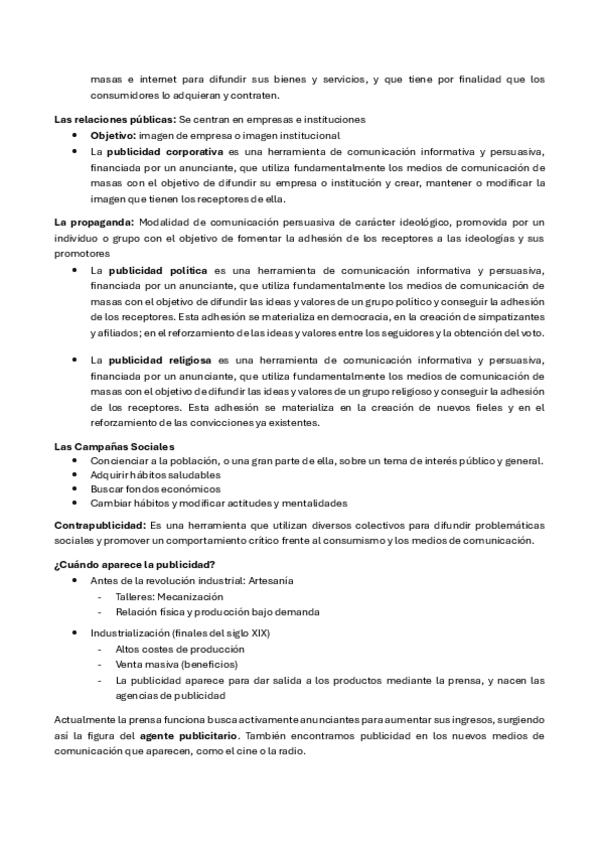 masas e internet para difundir sus bienes y servicios, y que tiene por finalidad que los consumidores lo adquieran y contraten.

Las relaciones públicas: Se centran en empresas e instituciones
- Objetivo: imagen de empresa o imagen institucional
- La publicidad corporativa es una herramienta de comunicación informativa y persuasiva, financiada por un anunciante, que utiliza fundamentalmente los medios de comunicación de masas con el objetivo de difundir su empresa o institución y crear, mantener o modificar la imagen que tienen los receptores de ella.

La propaganda: Modalidad de comunicación persuasiva de carácter ideológico, promovida por un individuo o grupo con el objetivo de fomentar la adhesión de los receptores a las ideologías y sus promotores
- La publicidad política es una herramienta de comunicación informativa y persuasiva, financiada por un anunciante, que utiliza fundamentalmente los medios de comunicación de masas con el objetivo de difundir las ideas y valores de un grupo político y conseguir la adhesión de los receptores. Esta adhesión se materializa en democracia, en la creación de simpatizantes y afiliados; en el reforzamiento de las ideas y valores entre los seguidores y la obtención del voto.

- La publicidad religiosa es una herramienta de comunicación informativa y persuasiva, financiada por un anunciante, que utiliza fundamentalmente los medios de comunicación de masas con el objetivo de difundir las ideas y valores de un grupo religioso y conseguir la adhesión de los receptores. Esta adhesión se materializa en la creación de nuevos fieles y en el reforzamiento de las convicciones ya existentes.

Las Campañas Sociales
- Concienciar a la población, o una gran parte de ella, sobre un tema de interés público y general.
- Adquirir hábitos saludables
- Buscar fondos económicos
- Cambiar hábitos y modificar actitudes y mentalidades

Contrapublicidad: Es una herramienta que utilizan diversos colectivos para difundir problemáticas sociales y promover un comportamiento crítico frente al consumismo y los medios de comunicación.

¿Cuándo aparece la publicidad?
- Antes de la revolución industrial: Artesanía
  - Talleres: Mecanización
  - Relación física y producción bajo demanda

- Industrialización (finales del siglo XIX)
  - Altos costes de producción
  - Venta masiva (beneficios)
  - La publicidad aparece para dar salida a los productos mediante la prensa, y nacen las agencias de publicidad

Actualmente la prensa funciona busca activamente anunciantes para aumentar sus ingresos, surgiendo así la figura del agente publicitario. También encontramos publicidad en los nuevos medios de comunicación que aparecen, como el cine o la radio.